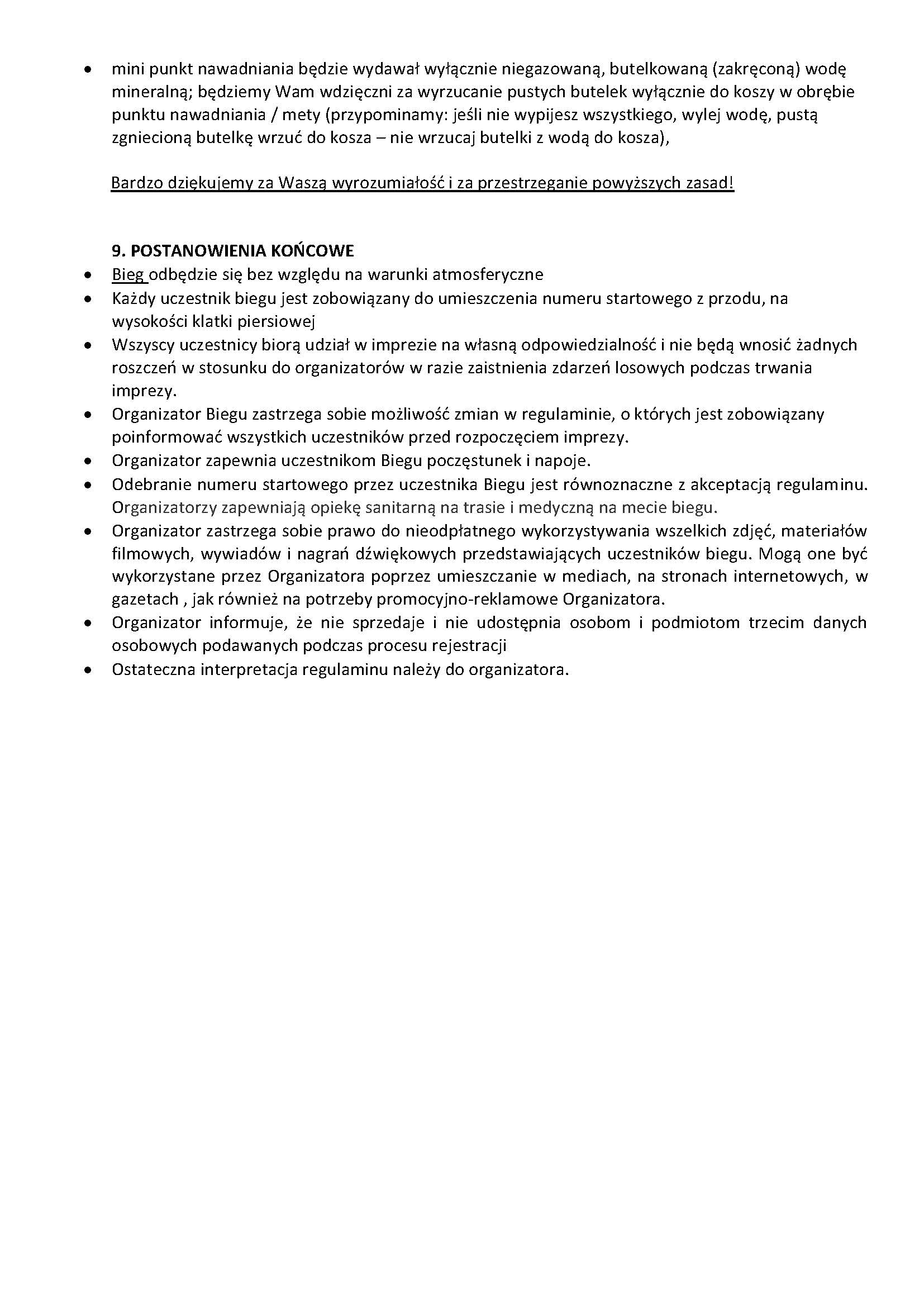 • mini punkt nawadniania będzie wydawał wyłącznie niegazowaną, butelkowaną (zakręconą) wodę mineralną; będziemy Wam wdzięczni za wyrzucanie pustych butelek wyłącznie do koszy w obrębie punktu nawadniania / mety (przypominamy: jeśli nie wypijesz wszystkiego, wylej wodę, pustą zgniecioną butelkę wrzuć do kosza – nie wrzucaj butelki z wodą do kosza),

Bardzo dziękujemy za Waszą wyrozumiałość i za przestrzeganie powyższych zasad!

9. POSTANOWIENIA KOŃCOWE

• Bieg odbędzie się bez względu na warunki atmosferyczne
• Każdy uczestnik biegu jest zobowiązany do umieszczenia numeru startowego z przodu, na wysokości klatki piersiowej
• Wszyscy uczestnicy biorą udział w imprezie na własną odpowiedzialność i nie będą wnosić żadnych roszczeń w stosunku do organizatorów w razie zaistnienia zdarzeń losowych podczas trwania imprezy.
• Organizator Biegu zastrzega sobie możliwość zmian w regulaminie, o których jest zobowiązany poinformować wszystkich uczestników przed rozpoczęciem imprezy.
• Organizator zapewnia uczestnikom Biegu poczęstunek i napoje.
• Odebranie numeru startowego przez uczestnika Biegu jest równoznaczne z akceptacją regulaminu. Organizatorzy zapewniają opiekę sanitarną na trasie i medyczną na mecie biegu.
• Organizator zastrzega sobie prawo do nieodpłatnego wykorzystywania wszelkich zdjęć, materiałów filmowych, wywiadów i nagrań dźwiękowych przedstawiających uczestników biegu. Mogą one być wykorzystane przez Organizatora poprzez umieszczanie w mediach, na stronach internetowych, w gazetach , jak również na potrzeby promocyjno-reklamowe Organizatora.
• Organizator informuje, że nie sprzedaje i nie udostępnia osobom i podmiotom trzecim danych osobowych podawanych podczas procesu rejestracji
• Ostateczna interpretacja regulaminu należy do organizatora.